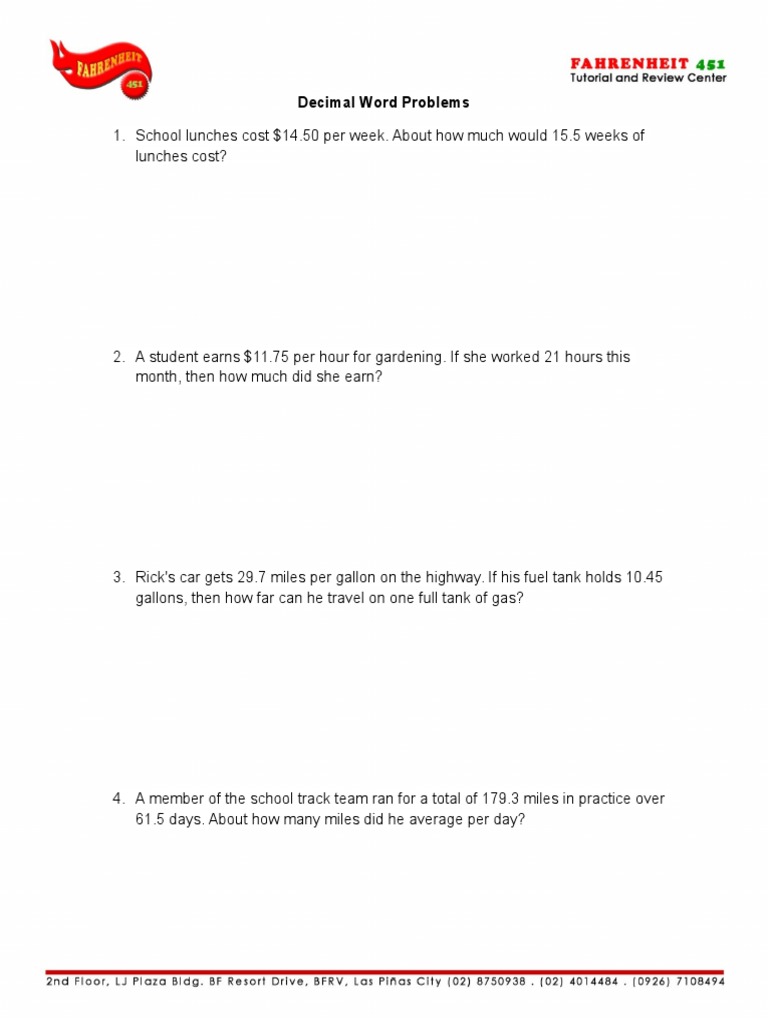 FAHRENHEIT
451

FAHRENHEIT 451
Tutorial and Review Center

Decimal Word Problems

1. School lunches cost \$14.50 per week. About how much would 15.5 weeks of lunches cost?

2. A student earns \$11.75 per hour for gardening. If she worked 21 hours this month, then how much did she earn?

3. Rick's car gets 29.7 miles per gallon on the highway. If his fuel tank holds 10.45 gallons, then how far can he travel on one full tank of gas?

4. A member of the school track team ran for a total of 179.3 miles in practice over 61.5 days. About how many miles did he average per day?

2nd Floor, LJ Plaza Bldg. BF Resort Drive, BFRV, Las Piñas City (02) 8750938 . (02) 4014484 . (0926) 7108494